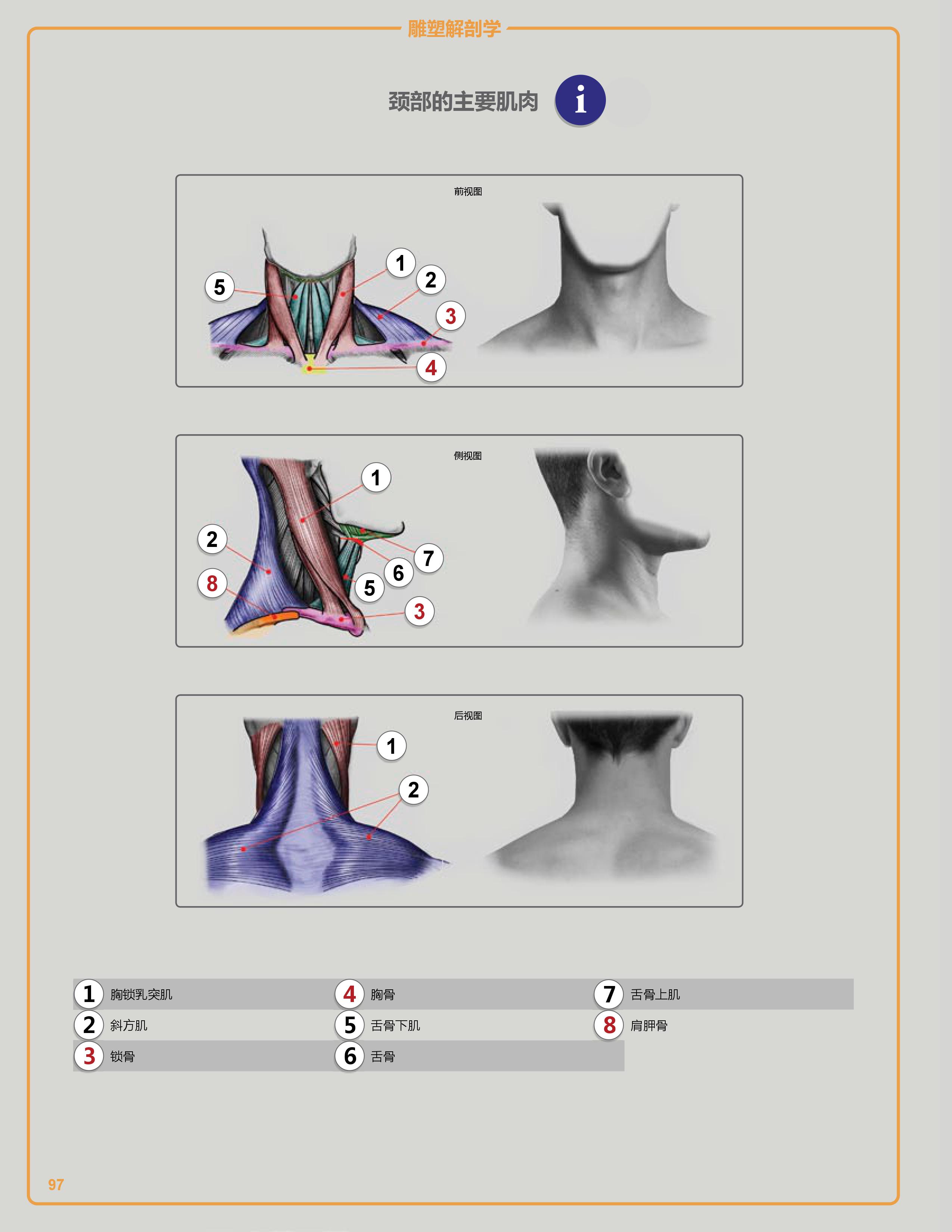 雕塑解剖学

颈部的主要肌肉 i

前视图

5
1
2
3
4

侧视图

1
2
8
7
6
5
3

后视图

1
2

1 胸锁乳突肌
2 斜方肌
3 锁骨
4 胸骨
5 舌骨下肌
6 舌骨
7 舌骨上肌
8 肩胛骨

97